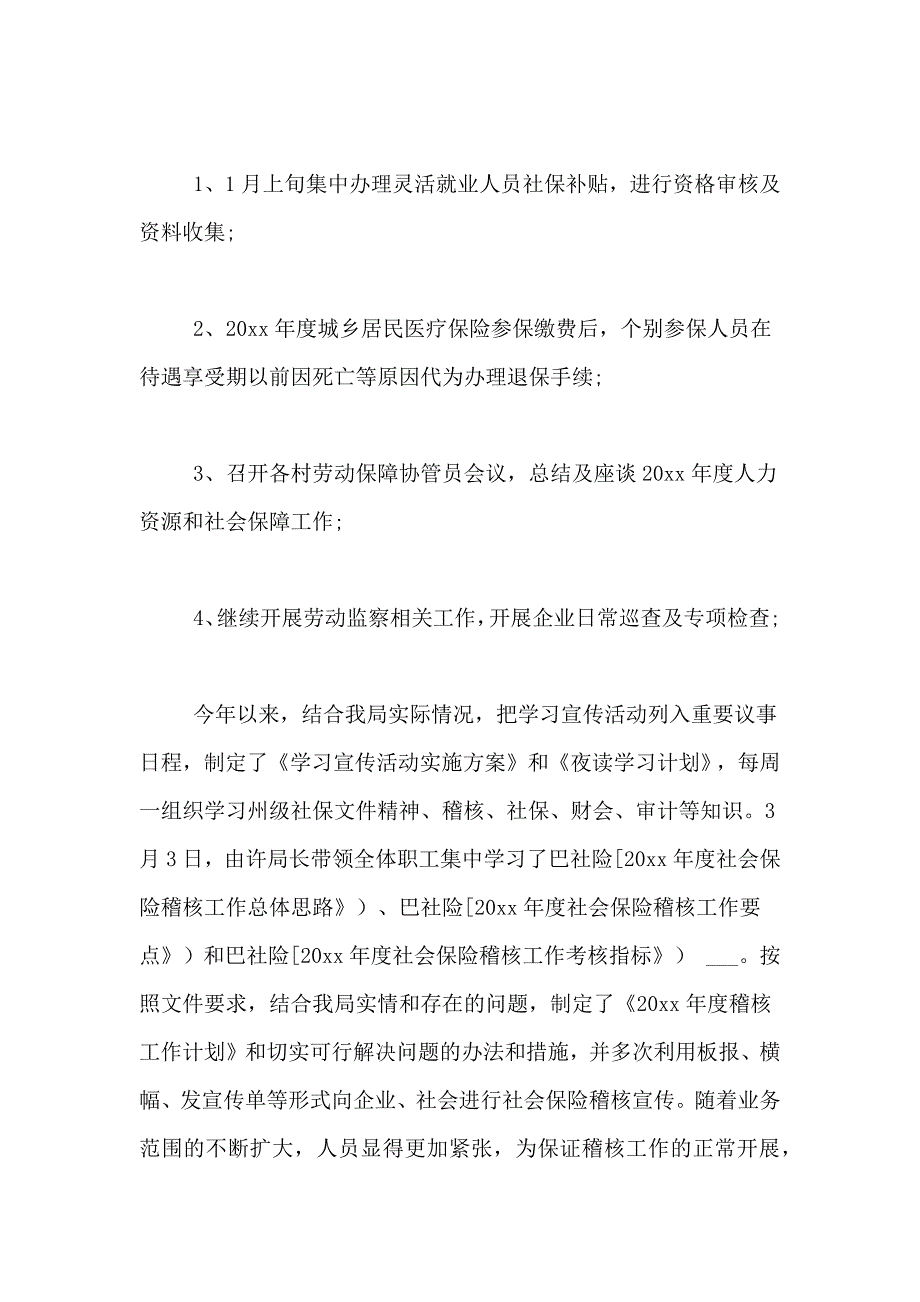 1、1月上旬集中办理灵活就业人员社保补贴，进行资格审核及资料收集;

2、20xx年度城乡居民医疗保险参保缴费后，个别参保人员在待遇享受期以前因死亡等原因代为办理退保手续;

3、召开各村劳动保障协管员会议，总结及座谈20xx年度人力资源和社会保障工作;

4、继续开展劳动监察相关工作，开展企业日常巡查及专项检查;

今年以来，结合我局实际情况，把学习宣传活动列入重要议事日程，制定了《学习宣传活动实施方案》和《夜读学习计划》，每周一组织学习州级社保文件精神、稽核、社保、财会、审计等知识。3月3日，由许局长带领全体职工集中学习了巴社险[20xx年度社会保险稽核工作总体思路》)、巴社险[20xx年度社会保险稽核工作要点》)和巴社险[20xx年度社会保险稽核工作考核指标》) ___。按照文件要求，结合我局实情和存在的问题，制定了《20xx年度稽核工作计划》和切实可行解决问题的办法和措施，并多次利用板报、横幅、发宣传单等形式向企业、社会进行社会保险稽核宣传。随着业务范围的不断扩大，人员显得更加紧张，为保证稽核工作的正常开展，